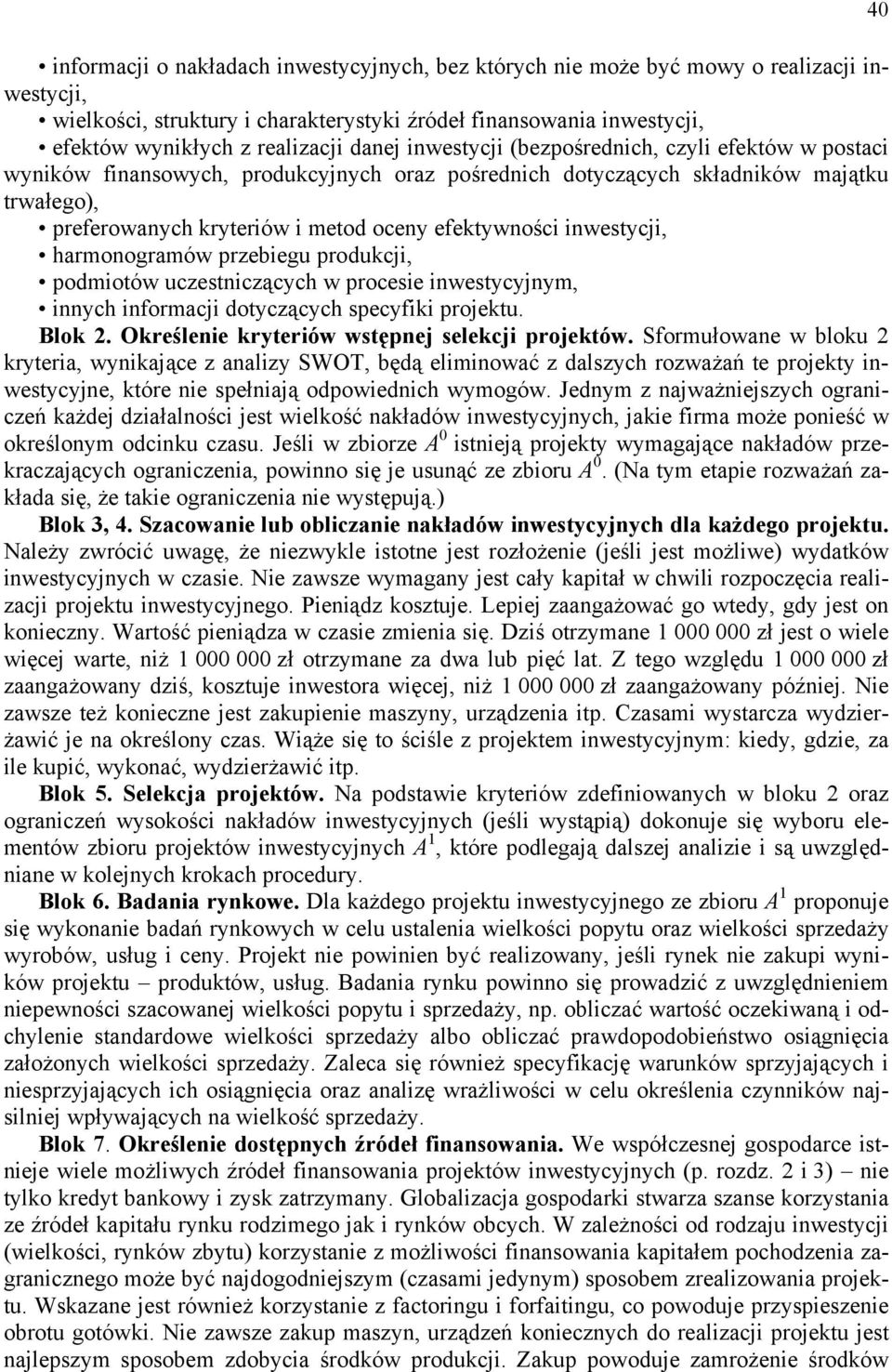 40

• informacji o nakładach inwestycyjnych, bez których nie może być mowy o realizacji inwestycji,
• wielkości, struktury i charakterystyki źródeł finansowania inwestycji,
• efektów wynikłych z realizacji danej inwestycji (bezpośrednich, czyli efektów w postaci wyników finansowych, produkcyjnych oraz pośrednich dotyczących składników majątku trwałego),
• preferowanych kryteriów i metod oceny efektywności inwestycji,
• harmonogramów przebiegu produkcji,
• podmiotów uczestniczących w procesie inwestycyjnym,
• innych informacji dotyczących specyfiki projektu.

Blok 2. Określenie kryteriów wstępnej selekcji projektów. Sformułowane w bloku 2 kryteria, wynikające z analizy SWOT, będą eliminować z dalszych rozważań te projekty inwestycyjne, które nie spełniają odpowiednich wymogów. Jednym z najważniejszych ograniczeń każdej działalności jest wielkość nakładów inwestycyjnych, jakie firma może ponieść w określonym odcinku czasu. Jeśli w zbiorze $A^0$ istnieją projekty wymagające nakładów przekraczających ograniczenia, powinno się je usunąć ze zbioru $A^0$. (Na tym etapie rozważań zakłada się, że takie ograniczenia nie występują.)

Blok 3, 4. Szacowanie lub obliczanie nakładów inwestycyjnych dla każdego projektu. Należy zwrócić uwagę, że niezwykle istotne jest rozłożenie (jeśli jest możliwe) wydatków inwestycyjnych w czasie. Nie zawsze wymagany jest cały kapitał w chwili rozpoczęcia realizacji projektu inwestycyjnego. Pieniądz kosztuje. Lepiej zaangażować go wtedy, gdy jest on konieczny. Wartość pieniądza w czasie zmienia się. Dziś otrzymane 1 000 000 zł jest o wiele więcej warte, niż 1 000 000 zł otrzymane za dwa lub pięć lat. Z tego względu 1 000 000 zł zaangażowany dziś, kosztuje inwestora więcej, niż 1 000 000 zł zaangażowany później. Nie zawsze też konieczne jest zakupienie maszyny, urządzenia itp. Czasami wystarcza wydzierżawić je na określony czas. Wiąże się to ściśle z projektem inwestycyjnym: kiedy, gdzie, za ile kupić, wykonać, wydzierżawić itp.

Blok 5. Selekcja projektów. Na podstawie kryteriów zdefiniowanych w bloku 2 oraz ograniczeń wysokości nakładów inwestycyjnych (jeśli wystąpią) dokonuje się wyboru elementów zbioru projektów inwestycyjnych $A^1$, które podlegają dalszej analizie i są uwzględniane w kolejnych krokach procedury.

Blok 6. Badania rynkowe. Dla każdego projektu inwestycyjnego ze zbioru $A^1$ proponuje się wykonanie badań rynkowych w celu ustalenia wielkości popytu oraz wielkości sprzedaży wyrobów, usług i ceny. Projekt nie powinien być realizowany, jeśli rynek nie zakupi wyników projektu – produktów, usług. Badania rynku powinno się prowadzić z uwzględnieniem niepewności szacowanej wielkości popytu i sprzedaży, np. obliczać wartość oczekiwaną i odchylenie standardowe wielkości sprzedaży albo obliczać prawdopodobieństwo osiągnięcia założonych wielkości sprzedaży. Zaleca się również specyfikację warunków sprzyjających i niesprzyjających ich osiągnięcia oraz analizę wrażliwości w celu określenia czynników najsilniej wpływających na wielkość sprzedaży.

Blok 7. Określenie dostępnych źródeł finansowania. We współczesnej gospodarce istnieje wiele możliwych źródeł finansowania projektów inwestycyjnych (p. rozdz. 2 i 3) – nie tylko kredyt bankowy i zysk zatrzymany. Globalizacja gospodarki stwarza szanse korzystania ze źródeł kapitału rynku rodzimego jak i rynków obcych. W zależności od rodzaju inwestycji (wielkości, rynków zbytu) korzystanie z możliwości finansowania kapitałem pochodzenia zagranicznego może być najdogodniejszym (czasami jedynym) sposobem zrealizowania projektu. Wskazane jest również korzystanie z factoringu i forfaitingu, co powoduje przyspieszenie obrotu gotówki. Nie zawsze zakup maszyn, urządzeń koniecznych do realizacji projektu jest najlepszym sposobem zdobycia środków produkcji. Zakup powoduje zamrożenie środków